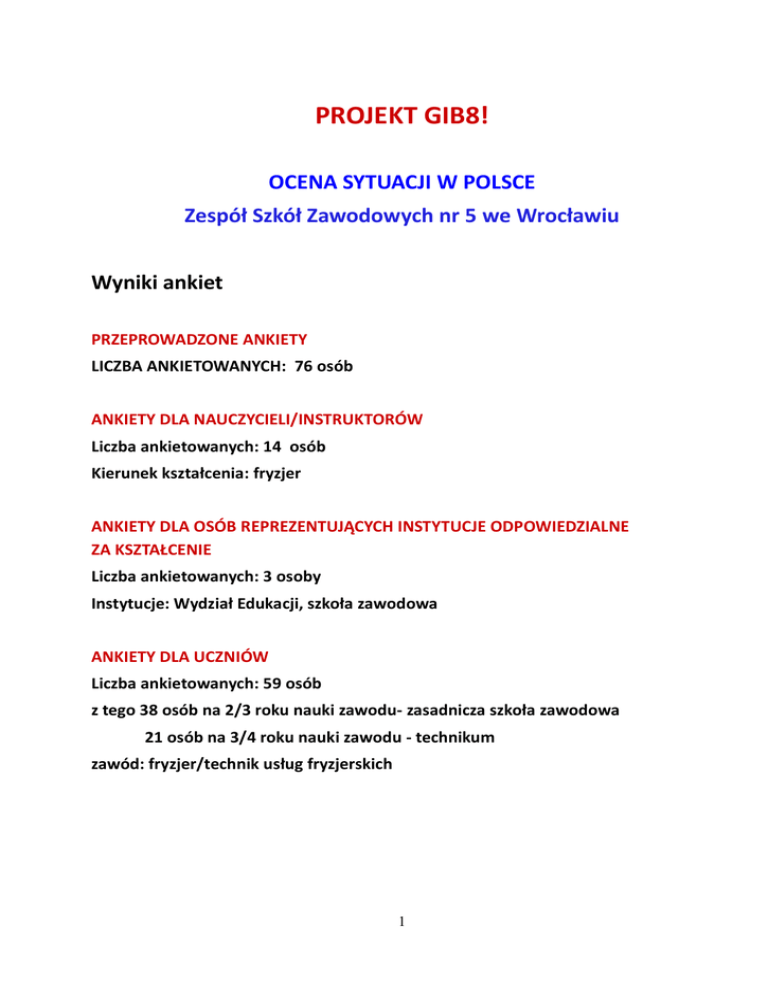 PROJEKT GIB8!

OCENA SYTUACJI W POLSCE

Zespół Szkół Zawodowych nr 5 we Wrocławiu

Wyniki ankiet

PRZEPROWADZONE ANKIETY
LICZBA ANKIETOWANYCH: 76 osób

ANKIETY DLA NAUCZYCIELI/INSTRUKTORÓW
Liczba ankietowanych: 14 osób
Kierunek kształcenia: fryzjer

ANKIETY DLA OSÓB REPREZENTUJĄCYCH INSTYTUCJE ODPOWIEDZIALNE ZA KSZTAŁCENIE
Liczba ankietowanych: 3 osoby
Instytucje: Wydział Edukacji, szkoła zawodowa

ANKIETY DLA UCZNIÓW
Liczba ankietowanych: 59 osób
z tego 38 osób na 2/3 roku nauki zawodu- zasadnicza szkoła zawodowa
21 osób na 3/4 roku nauki zawodu - technikum
zawód: fryzjer/technik usług fryzjerskich

1